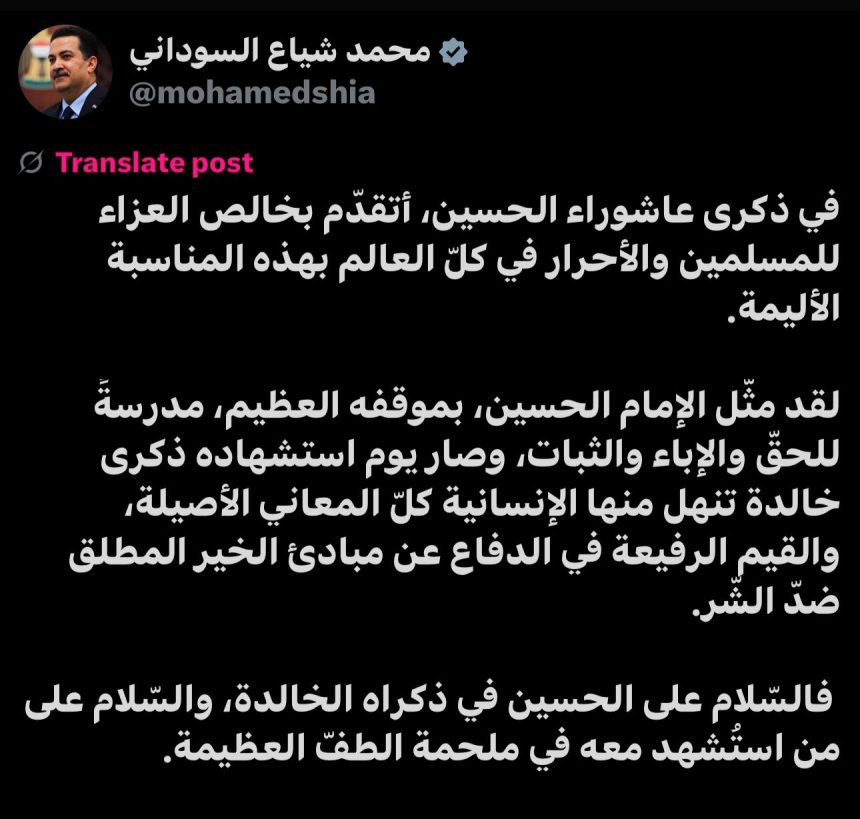 محمد شياع السوداني
@mohamedshia

Translate post

في ذكرى عاشوراء الحسين، أتقدّم بخالص العزاء للمسلمين والأحرار في كلّ العالم بهذه المناسبة الأليمة.

لقد مثّل الإمام الحسين، بموقفه العظيم، مدرسةً للحقّ والإباء والثبات، وصار يوم استشهاده ذكرى خالدة تنهل منها الإنسانية كلّ المعاني الأصيلة، والقيم الرفيعة في الدفاع عن مبادئ الخير المطلق ضدّ الشّر.

فالسّلام على الحسين في ذكراه الخالدة، والسّلام على من استُشهد معه في ملحمة الطفّ العظيمة.